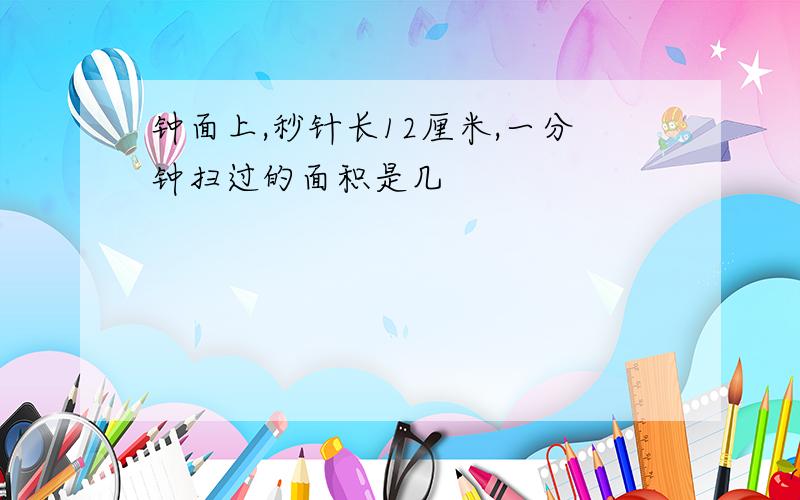 钟面上,秒针长12厘米,一分钟扫过的面积是几